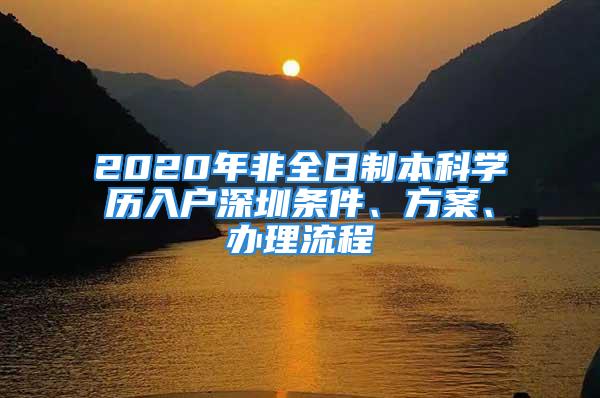 2020年非全日制本科学历入户深圳条件、方案、办理流程